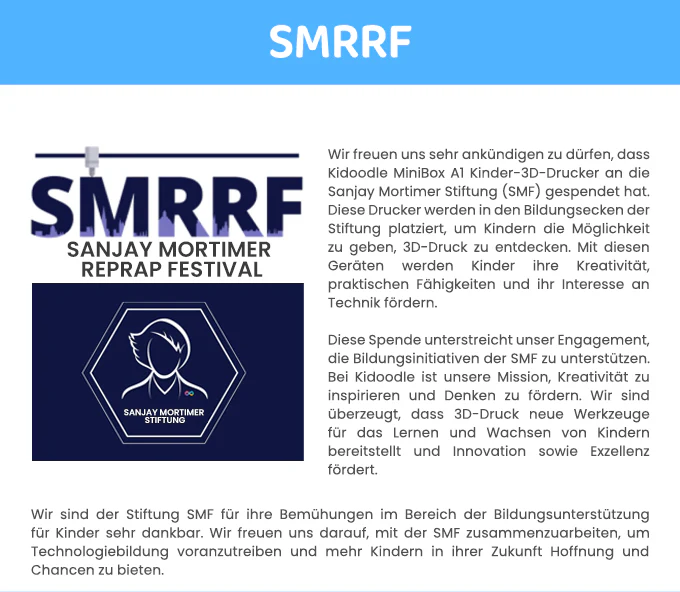 SMRRF

SMRRF
SANJAY MORTIMER
REPRAP FESTIVAL

SANJAY MORTIMER
STIFTUNG

Wir freuen uns sehr ankündigen zu dürfen, dass Kidoodle MiniBox A1 Kinder-3D-Drucker an die Sanjay Mortimer Stiftung (SMF) gespendet hat. Diese Drucker werden in den Bildungsecken der Stiftung platziert, um Kindern die Möglichkeit zu geben, 3D-Druck zu entdecken. Mit diesen Geräten werden Kinder ihre Kreativität, praktischen Fähigkeiten und ihr Interesse an Technik fördern.

Diese Spende unterstreicht unser Engagement, die Bildungsinitiativen der SMF zu unterstützen. Bei Kidoodle ist unsere Mission, Kreativität zu inspirieren und Denken zu fördern. Wir sind überzeugt, dass 3D-Druck neue Werkzeuge für das Lernen und Wachsen von Kindern bereitstellt und Innovation sowie Exzellenz fördert.

Wir sind der Stiftung SMF für ihre Bemühungen im Bereich der Bildungsunterstützung für Kinder sehr dankbar. Wir freuen uns darauf, mit der SMF zusammenzuarbeiten, um Technologiebildung voranzutreiben und mehr Kindern in ihrer Zukunft Hoffnung und Chancen zu bieten.